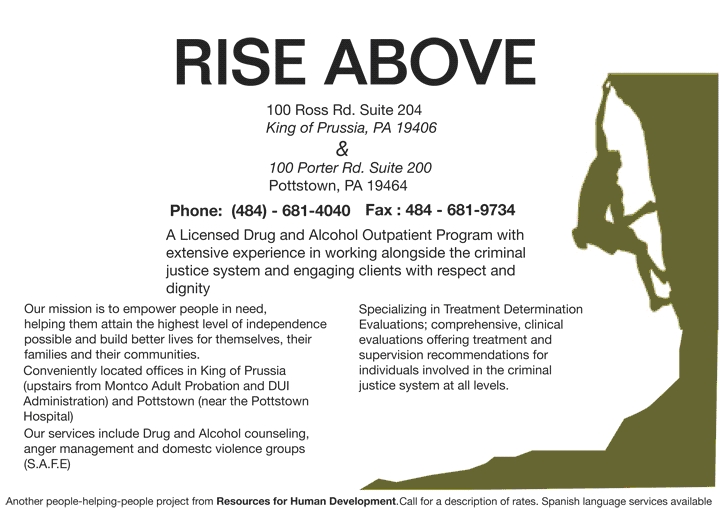 RISE ABOVE

100 Ross Rd. Suite 204
King of Prussia, PA 19406
&
100 Porter Rd. Suite 200
Pottstown, PA 19464

Phone: (484) - 681-4040 Fax : 484 - 681-9734

A Licensed Drug and Alcohol Outpatient Program with extensive experience in working alongside the criminal justice system and engaging clients with respect and dignity

Our mission is to empower people in need, helping them attain the highest level of independence possible and build better lives for themselves, their families and their communities.

Conveniently located offices in King of Prussia (upstairs from Montco Adult Probation and DUI Administration) and Pottstown (near the Pottstown Hospital)

Our services include Drug and Alcohol counseling, anger management and domestc violence groups (S.A.F.E)

Specializing in Treatment Determination Evaluations; comprehensive, clinical evaluations offering treatment and supervision recommendations for individuals involved in the criminal justice system at all levels.

Another people-helping-people project from Resources for Human Development.Call for a description of rates. Spanish language services available